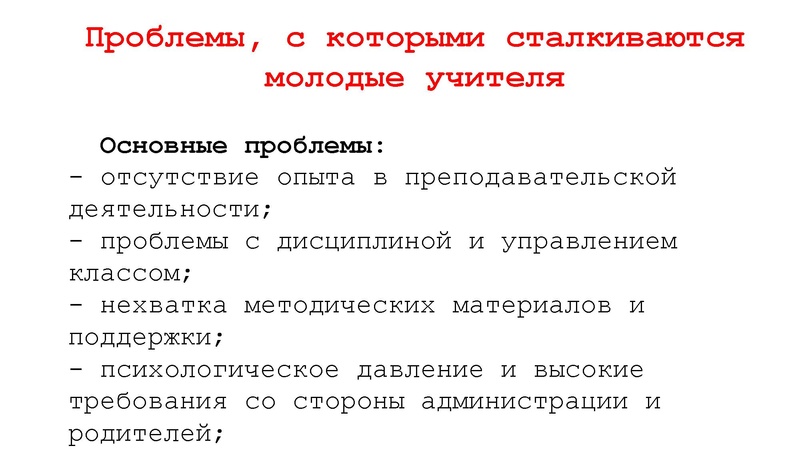 Проблемы, с которыми сталкиваются молодые учителя

Основные проблемы:
- отсутствие опыта в преподавательской деятельности;
- проблемы с дисциплиной и управлением классом;
- нехватка методических материалов и поддержки;
- психологическое давление и высокие требования со стороны администрации и родителей;